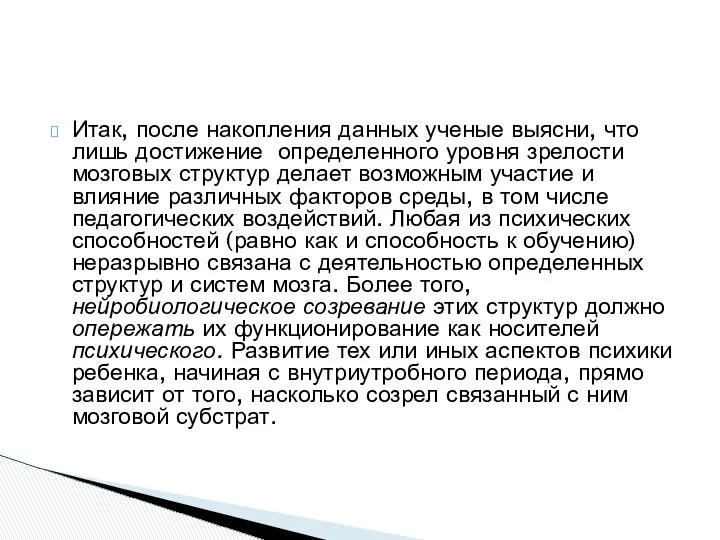 Итак, после накопления данных ученые выясни, что лишь достижение определенного уровня зрелости мозговых структур делает возможным участие и влияние различных факторов среды, в том числе педагогических воздействий. Любая из психических способностей (равно как и способность к обучению) неразрывно связана с деятельностью определенных структур и систем мозга. Более того, нейробиологическое созревание этих структур должно опережать их функционирование как носителей психического. Развитие тех или иных аспектов психики ребенка, начиная с внутриутробного периода, прямо зависит от того, насколько созрел связанный с ним мозговой субстрат.